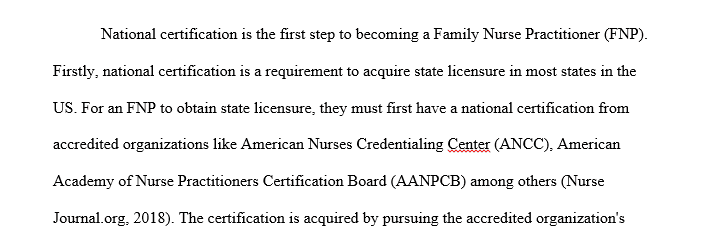 National certification is the first step to becoming a Family Nurse Practitioner (FNP). Firstly, national certification is a requirement to acquire state licensure in most states in the US. For an FNP to obtain state licensure, they must first have a national certification from accredited organizations like American Nurses Credentialing Center (ANCC), American Academy of Nurse Practitioners Certification Board (AANPCB) among others (Nurse Journal.org, 2018). The certification is acquired by pursuing the accredited organization's